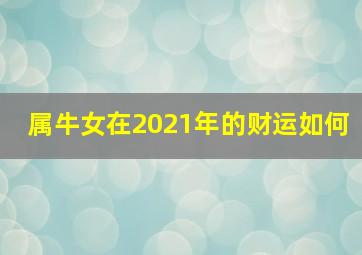 属牛女在2021年的财运如何